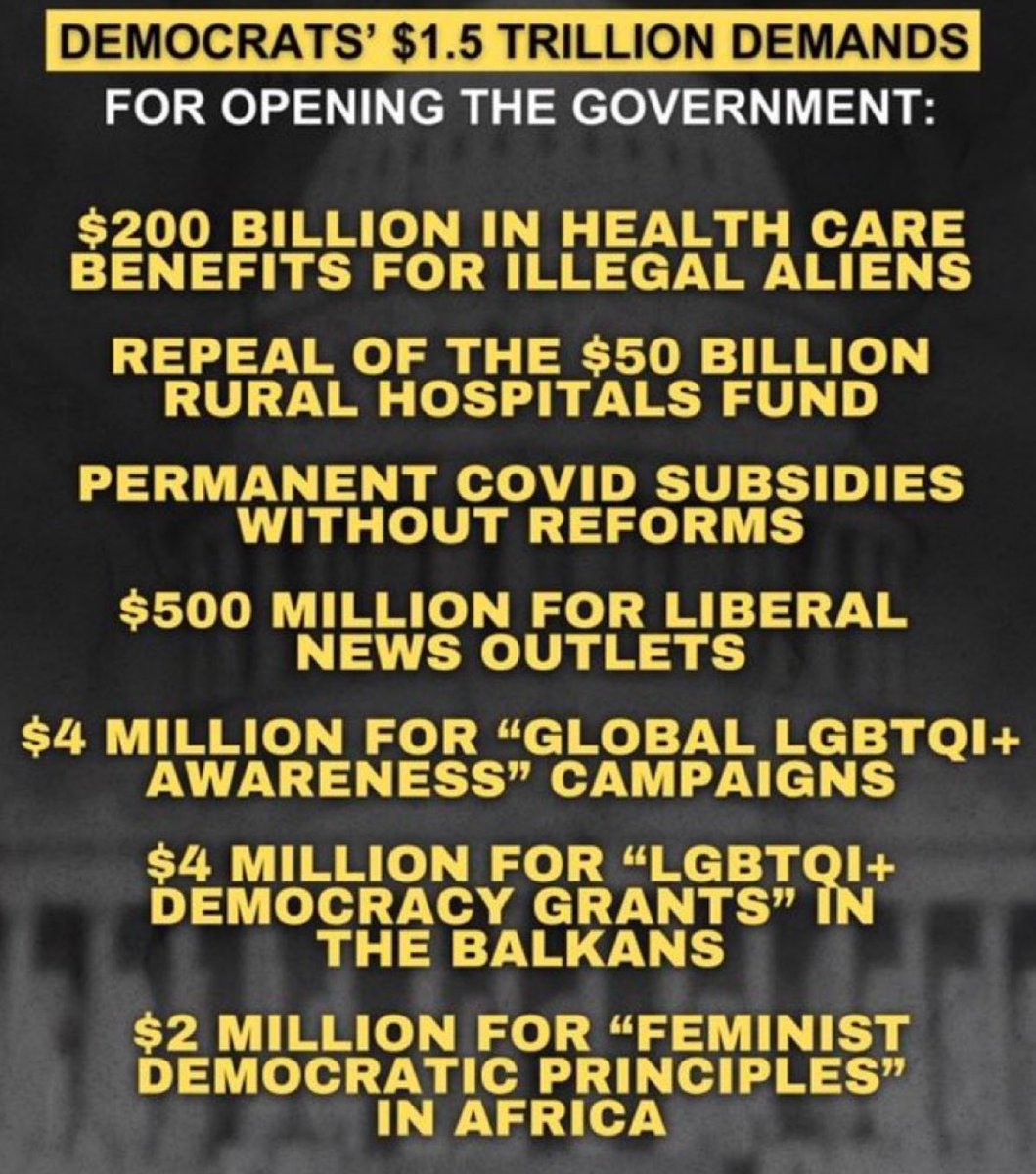 DEMOCRATS' $1.5 TRILLION DEMANDS
FOR OPENING THE GOVERNMENT:

$200 BILLION IN HEALTH CARE BENEFITS FOR ILLEGAL ALIENS

REPEAL OF THE $50 BILLION RURAL HOSPITALS FUND

PERMANENT COVID SUBSIDIES WITHOUT REFORMS

$500 MILLION FOR LIBERAL NEWS OUTLETS

$4 MILLION FOR "GLOBAL LGBTQI+ AWARENESS" CAMPAIGNS

$4 MILLION FOR "LGBTQI+ DEMOCRACY GRANTS" IN THE BALKANS

$2 MILLION FOR "FEMINIST DEMOCRATIC PRINCIPLES" IN AFRICA